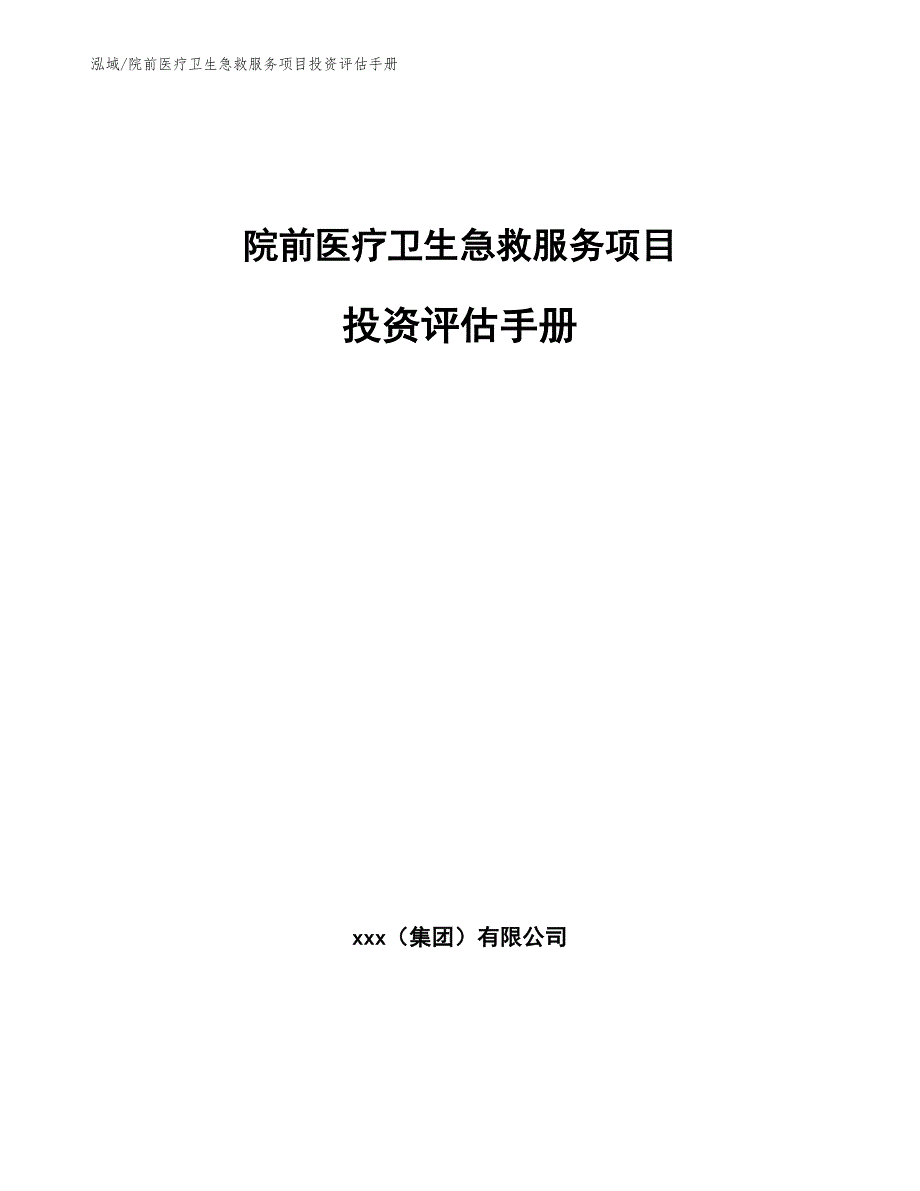 泓域/院前医疗卫生急救服务项目投资评估手册

院前医疗卫生急救服务项目

投资评估手册

xxx（集团）有限公司